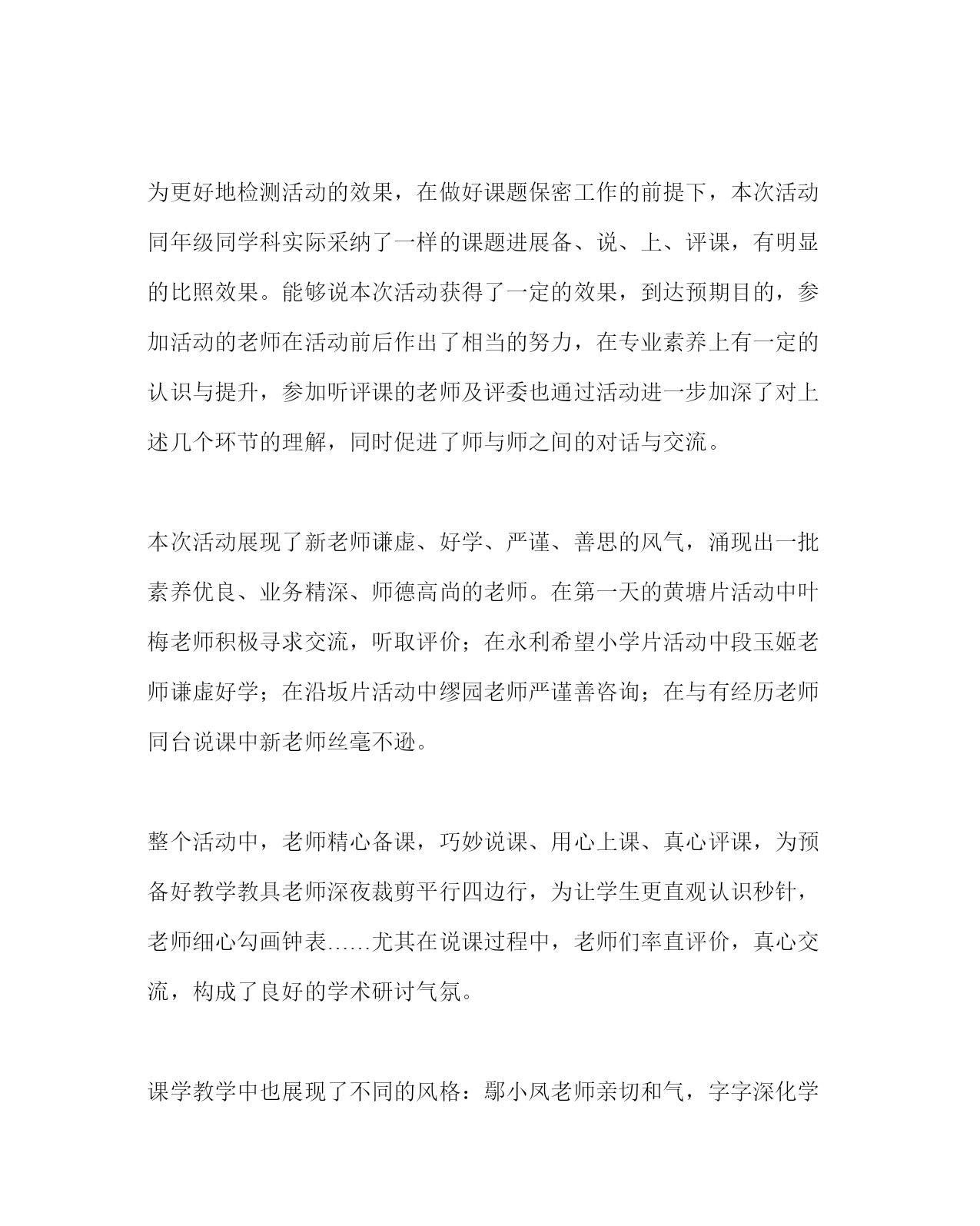 为更好地检测活动的效果，在做好课题保密工作的前提下，本次活动同年级同学科实际采纳了一样的课题进展备、说、上、评课，有明显的比照效果。能够说本次活动获得了一定的效果，到达预期目的，参加活动的老师在活动前后作出了相当的努力，在专业素养上有一定的认识与提升，参加听评课的老师及评委也通过活动进一步加深了对上述几个环节的理解，同时促进了师与师之间的对话与交流。

本次活动展现了新老师谦虚、好学、严谨、善思的风气，涌现出一批素养优良、业务精深、师德高尚的老师。在第一天的黄塘片活动中叶梅老师积极寻求交流，听取评价；在永利希望小学片活动中段玉姬老师谦虚好学；在沿坂片活动中缪园老师严谨善咨询；在与有经历老师同台说课中新老师丝毫不逊。

整个活动中，老师精心备课，巧妙说课、用心上课、真心评课，为预备好教学教具老师深夜裁剪平行四边行，为让学生更直观认识秒针，老师细心勾画钟表……尤其在说课过程中，老师们率直评价，真心交流，构成了良好的学术研讨气氛。

课学教学中也展现了不同的风格：鄢小凤老师亲切和气，字字深化学